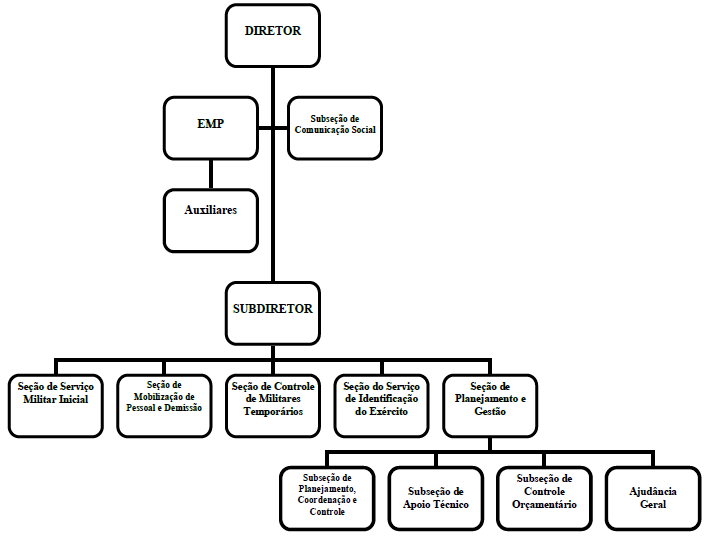 DIRETOR

EMP

Subseção de Comunicação Social

Auxiliares

SUBDIRETOR

Seção de Serviço Militar Inicial

Seção de Mobilização de Pessoal e Demissão

Seção de Controle de Militares Temporários

Seção do Serviço de Identificação do Exército

Seção de Planejamento e Gestão

Subseção de Planejamento, Coordenação e Controle

Subseção de Apoio Técnico

Subseção de Controle Orçamentário

Ajudância Geral